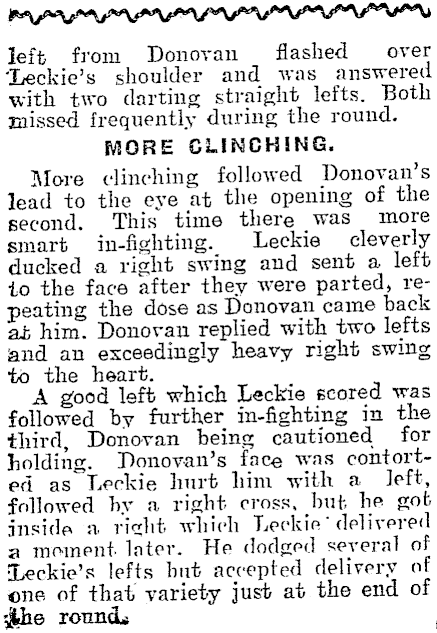 left from Donovan flashed over Leckie's shoulder and was answered with two darting straight lefts. Both missed frequently during the round.

MORE CLINCHING.

More clinching followed Donovan's lead to the eye at the opening of the second. This time there was more smart in-fighting. Leckie cleverly ducked a right swing and sent a left to the face after they were parted, repeating the dose as Donovan came back at him. Donovan replied with two lefts and an exceedingly heavy right swing to the heart.

A good left which Leckie scored was followed by further in-fighting in the third, Donovan being cautioned for holding. Donovan's face was contorted as Leckie hurt him with a left, followed by a right cross, but he got inside a right which Leckie delivered a moment later. He dodged several of Leckie's lefts but accepted delivery of one of that variety just at the end of the round.